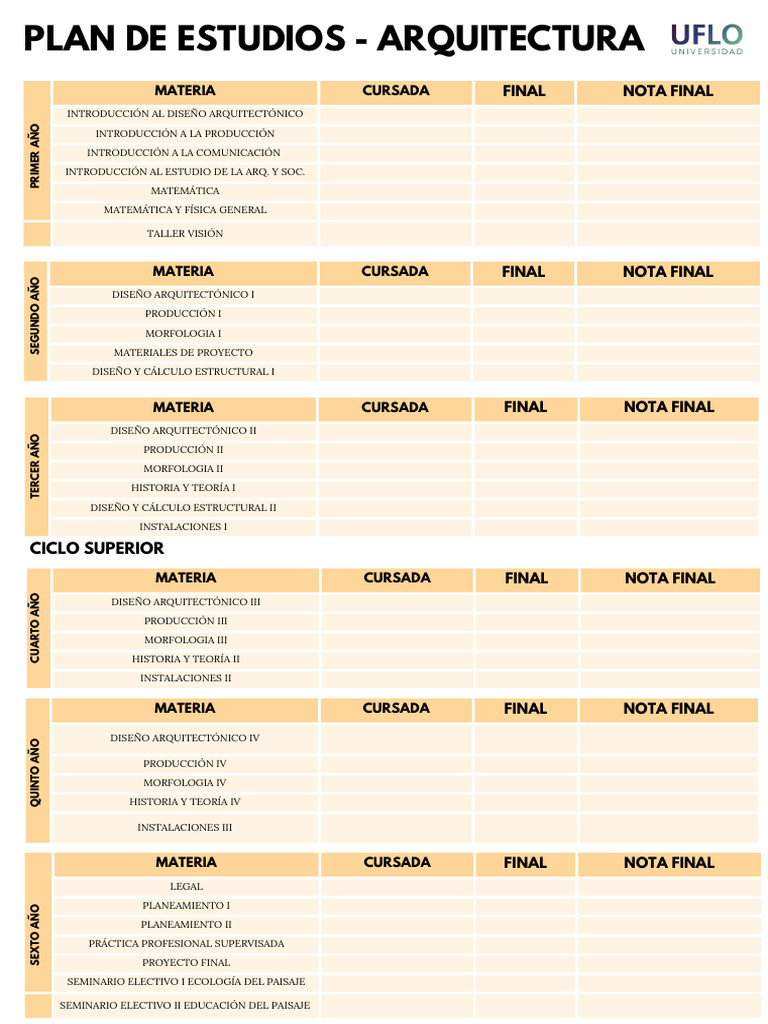 PLAN DE ESTUDIOS - ARQUITECTURA

UFLO
UNIVERSIDAD

PRIMER AÑO

| MATERIA | CURSADA | FINAL | NOTA FINAL |
|---|---|---|---|
| INTRODUCCIÓN AL DISEÑO ARQUITECTÓNICO | | | |
| INTRODUCCIÓN A LA PRODUCCIÓN | | | |
| INTRODUCCIÓN A LA COMUNICACIÓN | | | |
| INTRODUCCIÓN AL ESTUDIO DE LA ARQ. Y SOC. | | | |
| MATEMÁTICA | | | |
| MATEMÁTICA Y FÍSICA GENERAL | | | |
| TALLER VISIÓN | | | |

SEGUNDO AÑO

| MATERIA | CURSADA | FINAL | NOTA FINAL |
|---|---|---|---|
| DISEÑO ARQUITECTÓNICO I | | | |
| PRODUCCIÓN I | | | |
| MORFOLOGIA I | | | |
| MATERIALES DE PROYECTO | | | |
| DISEÑO Y CÁLCULO ESTRUCTURAL I | | | |

TERCER AÑO

| MATERIA | CURSADA | FINAL | NOTA FINAL |
|---|---|---|---|
| DISEÑO ARQUITECTÓNICO II | | | |
| PRODUCCIÓN II | | | |
| MORFOLOGIA II | | | |
| HISTORIA Y TEORÍA I | | | |
| DISEÑO Y CÁLCULO ESTRUCTURAL II | | | |
| INSTALACIONES I | | | |

CICLO SUPERIOR

CUARTO AÑO

| MATERIA | CURSADA | FINAL | NOTA FINAL |
|---|---|---|---|
| DISEÑO ARQUITECTÓNICO III | | | |
| PRODUCCIÓN III | | | |
| MORFOLOGIA III | | | |
| HISTORIA Y TEORÍA II | | | |
| INSTALACIONES II | | | |

QUINTO AÑO

| MATERIA | CURSADA | FINAL | NOTA FINAL |
|---|---|---|---|
| DISEÑO ARQUITECTÓNICO IV | | | |
| PRODUCCIÓN IV | | | |
| MORFOLOGIA IV | | | |
| HISTORIA Y TEORÍA IV | | | |
| INSTALACIONES III | | | |

SEXTO AÑO

| MATERIA | CURSADA | FINAL | NOTA FINAL |
|---|---|---|---|
| LEGAL | | | |
| PLANEAMIENTO I | | | |
| PLANEAMIENTO II | | | |
| PRÁCTICA PROFESIONAL SUPERVISADA | | | |
| PROYECTO FINAL | | | |
| SEMINARIO ELECTIVO I ECOLOGÍA DEL PAISAJE | | | |
| SEMINARIO ELECTIVO II EDUCACIÓN DEL PAISAJE | | | |